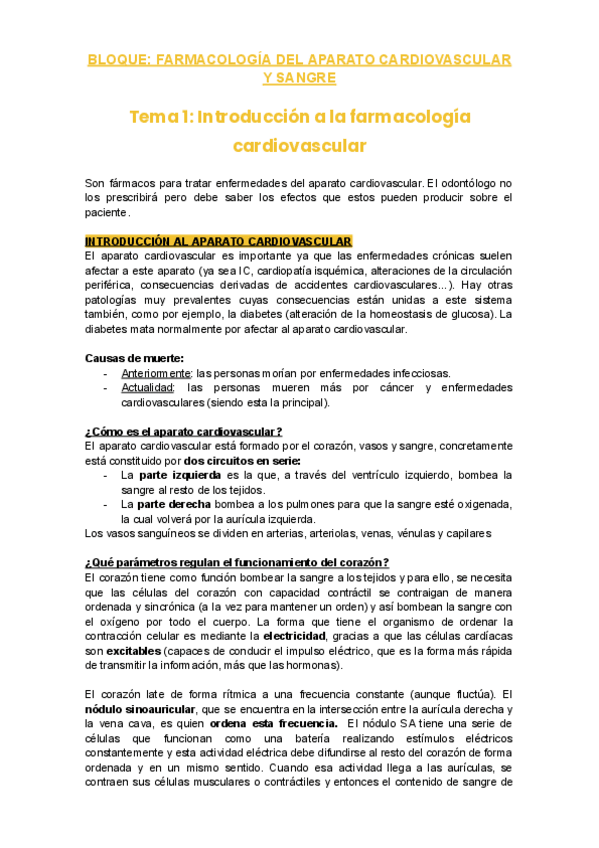 BLOQUE: FARMACOLOGÍA DEL APARATO CARDIOVASCULAR Y SANGRE

Tema 1: Introducción a la farmacología cardiovascular

Son fármacos para tratar enfermedades del aparato cardiovascular. El odontólogo no los prescribirá pero debe saber los efectos que estos pueden producir sobre el paciente.

INTRODUCCIÓN AL APARATO CARDIOVASCULAR
El aparato cardiovascular es importante ya que las enfermedades crónicas suelen afectar a este aparato (ya sea IC, cardiopatía isquémica, alteraciones de la circulación periférica, consecuencias derivadas de accidentes cardiovasculares...). Hay otras patologías muy prevalentes cuyas consecuencias están unidas a este sistema también, como por ejemplo, la diabetes (alteración de la homeostasis de glucosa). La diabetes mata normalmente por afectar al aparato cardiovascular.

Causas de muerte:
- Anteriormente: las personas morían por enfermedades infecciosas.
- Actualidad: las personas mueren más por cáncer y enfermedades cardiovasculares (siendo esta la principal).

¿Cómo es el aparato cardiovascular?
El aparato cardiovascular está formado por el corazón, vasos y sangre, concretamente está constituido por dos circuitos en serie:
- La parte izquierda es la que, a través del ventrículo izquierdo, bombea la sangre al resto de los tejidos.
- La parte derecha bombea a los pulmones para que la sangre esté oxigenada, la cual volverá por la aurícula izquierda.
Los vasos sanguíneos se dividen en arterias, arteriolas, venas, vénulas y capilares

¿Qué parámetros regulan el funcionamiento del corazón?
El corazón tiene como función bombear la sangre a los tejidos y para ello, se necesita que las células del corazón con capacidad contráctil se contraigan de manera ordenada y sincrónica (a la vez para mantener un orden) y así bombean la sangre con el oxígeno por todo el cuerpo. La forma que tiene el organismo de ordenar la contracción celular es mediante la electricidad, gracias a que las células cardíacas son excitables (capaces de conducir el impulso eléctrico, que es la forma más rápida de transmitir la información, más que las hormonas).

El corazón late de forma rítmica a una frecuencia constante (aunque fluctúa). El nódulo sinoauricular, que se encuentra en la intersección entre la aurícula derecha y la vena cava, es quien ordena esta frecuencia. El nódulo SA tiene una serie de células que funcionan como una batería realizando estímulos eléctricos constantemente y esta actividad eléctrica debe difundirse al resto del corazón de forma ordenada y en un mismo sentido. Cuando esa actividad llega a las aurículas, se contraen sus células musculares o contráctiles y entonces el contenido de sangre de